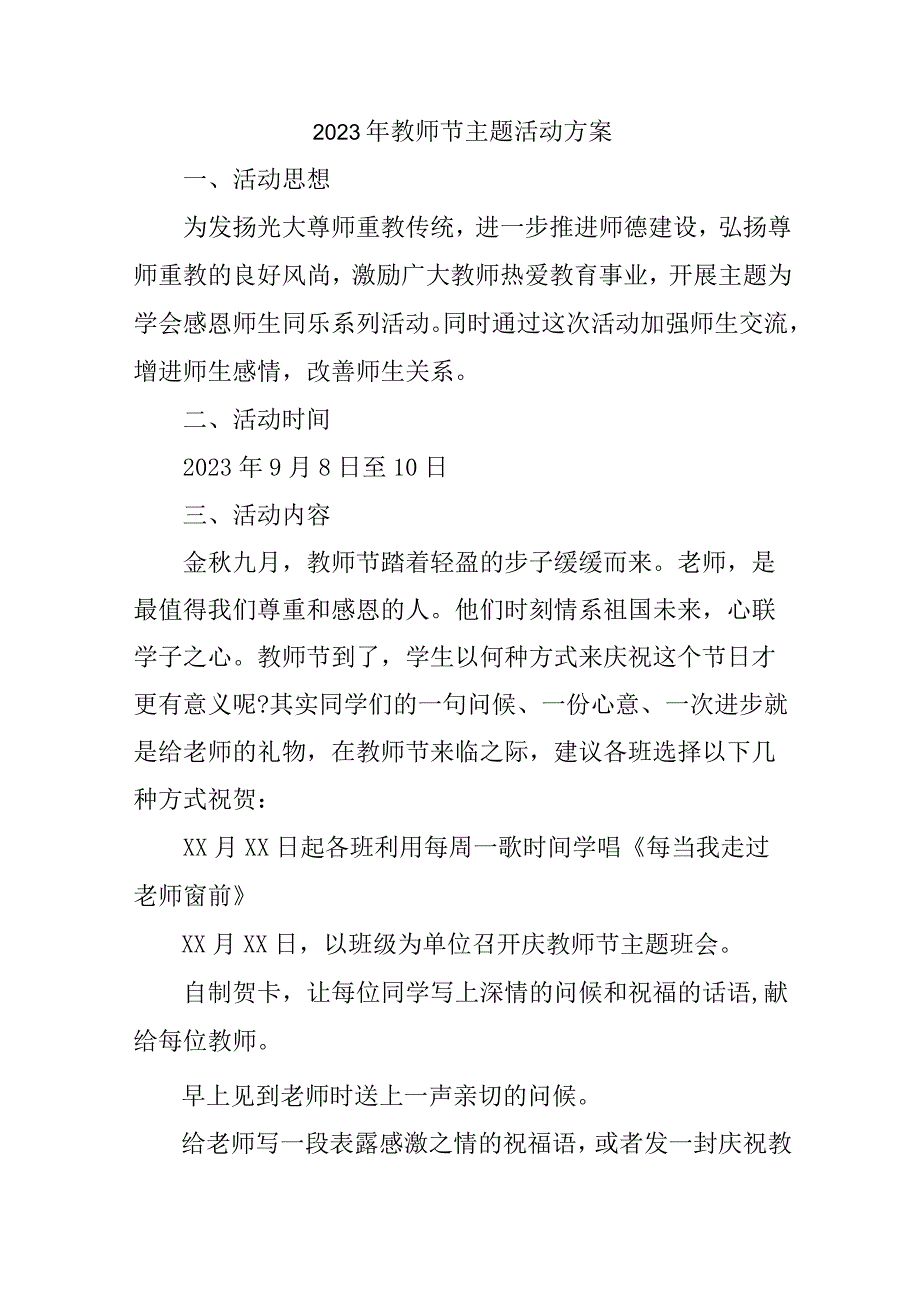 2023年教师节主题活动方案

一、活动思想

为发扬光大尊师重教传统，进一步推进师德建设，弘扬尊师重教的良好风尚，激励广大教师热爱教育事业，开展主题为学会感恩师生同乐系列活动。同时通过这次活动加强师生交流，增进师生感情，改善师生关系。

二、活动时间

2023年9月8日至10日

三、活动内容

金秋九月，教师节踏着轻盈的步子缓缓而来。老师，是最值得我们尊重和感恩的人。他们时刻情系祖国未来，心联学子之心。教师节到了，学生以何种方式来庆祝这个节日才更有意义呢?其实同学们的一句问候、一份心意、一次进步就是给老师的礼物，在教师节来临之际，建议各班选择以下几种方式祝贺：

XX月XX日起各班利用每周一歌时间学唱《每当我走过老师窗前》

XX月XX日，以班级为单位召开庆教师节主题班会。

自制贺卡，让每位同学写上深情的问候和祝福的话语,献给每位教师。

早上见到老师时送上一声亲切的问候。

给老师写一段表露感激之情的祝福语，或者发一封庆祝教